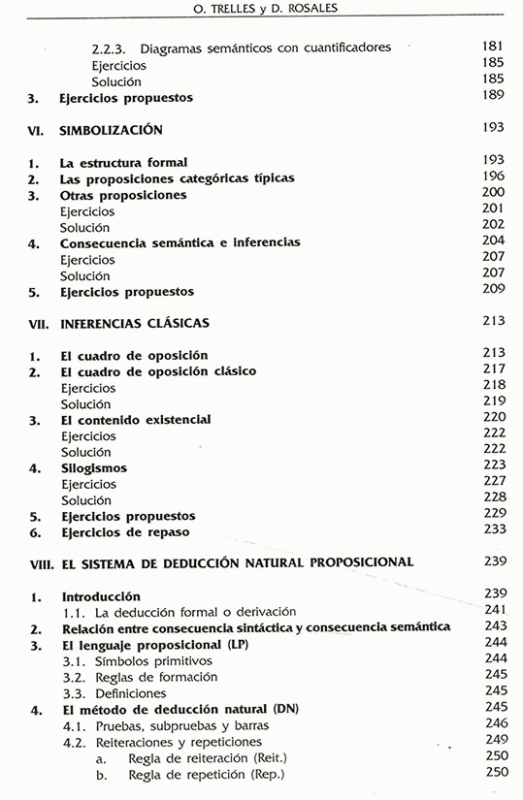 O. TRELLES y D. ROSALES

2.2.3. Diagramas semánticos con cuantificadores 181
Ejercicios 185
Solución 185
3. Ejercicios propuestos 189

VI. SIMBOLIZACIÓN 193

1. La estructura formal 193
2. Las proposiciones categóricas típicas 196
3. Otras proposiciones 200
Ejercicios 201
Solución 202
4. Consecuencia semántica e inferencias 204
Ejercicios 207
Solución 207
5. Ejercicios propuestos 209

VII. INFERENCIAS CLÁSICAS 213

1. El cuadro de oposición 213
2. El cuadro de oposición clásico 217
Ejercicios 218
Solución 219
3. El contenido existencial 220
Ejercicios 222
Solución 222
4. Silogismos 223
Ejercicios 227
Solución 228
5. Ejercicios propuestos 229
6. Ejercicios de repaso 233

VIII. EL SISTEMA DE DEDUCCIÓN NATURAL PROPOSICIONAL 239

1. Introducción 239
1.1. La deducción formal o derivación 241
2. Relación entre consecuencia sintáctica y consecuencia semántica 243
3. El lenguaje proposicional (LP) 244
3.1. Símbolos primitivos 244
3.2. Reglas de formación 245
3.3. Definiciones 245
4. El método de deducción natural (DN) 245
4.1. Pruebas, subpruebas y barras 246
4.2. Reiteraciones y repeticiones 249
a. Regla de reiteración (Reit.) 250
b. Regla de repetición (Rep.) 250